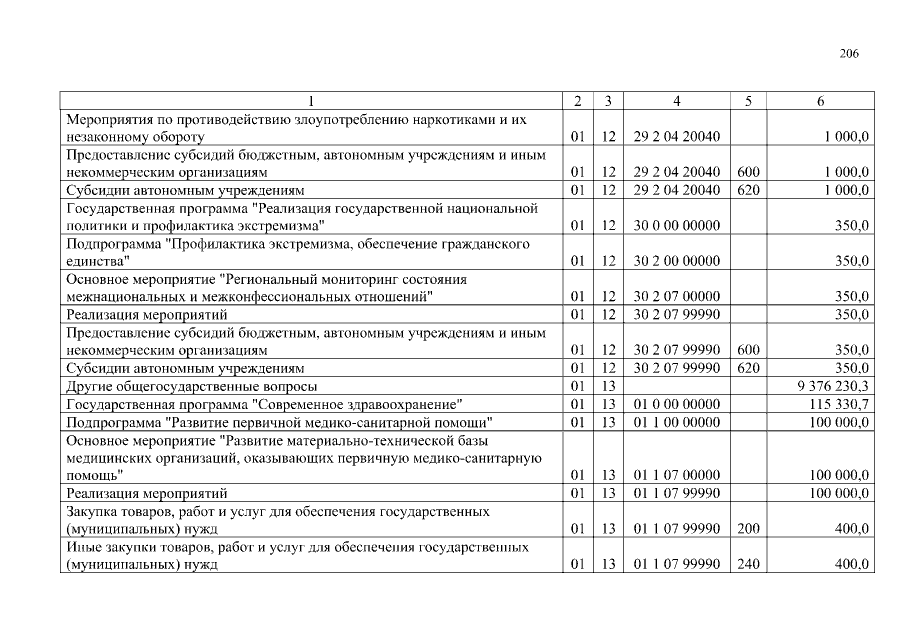 206

| 1 | 2 | 3 | 4 | 5 | 6 |
|---|---|---|---|---|---|
| Мероприятия по противодействию злоупотреблению наркотиками и их незаконному обороту | 01 | 12 | 29 2 04 20040 | | 1 000,0 |
| Предоставление субсидий бюджетным, автономным учреждениям и иным некоммерческим организациям | 01 | 12 | 29 2 04 20040 | 600 | 1 000,0 |
| Субсидии автономным учреждениям | 01 | 12 | 29 2 04 20040 | 620 | 1 000,0 |
| Государственная программа "Реализация государственной национальной политики и профилактика экстремизма" | 01 | 12 | 30 0 00 00000 | | 350,0 |
| Подпрограмма "Профилактика экстремизма, обеспечение гражданского единства" | 01 | 12 | 30 2 00 00000 | | 350,0 |
| Основное мероприятие "Региональный мониторинг состояния межнациональных и межконфессиональных отношений" | 01 | 12 | 30 2 07 00000 | | 350,0 |
| Реализация мероприятий | 01 | 12 | 30 2 07 99990 | | 350,0 |
| Предоставление субсидий бюджетным, автономным учреждениям и иным некоммерческим организациям | 01 | 12 | 30 2 07 99990 | 600 | 350,0 |
| Субсидии автономным учреждениям | 01 | 12 | 30 2 07 99990 | 620 | 350,0 |
| Другие общегосударственные вопросы | 01 | 13 | | | 9 376 230,3 |
| Государственная программа "Современное здравоохранение" | 01 | 13 | 01 0 00 00000 | | 115 330,7 |
| Подпрограмма "Развитие первичной медико-санитарной помощи" | 01 | 13 | 01 1 00 00000 | | 100 000,0 |
| Основное мероприятие "Развитие материально-технической базы медицинских организаций, оказывающих первичную медико-санитарную помощь" | 01 | 13 | 01 1 07 00000 | | 100 000,0 |
| Реализация мероприятий | 01 | 13 | 01 1 07 99990 | | 100 000,0 |
| Закупка товаров, работ и услуг для обеспечения государственных (муниципальных) нужд | 01 | 13 | 01 1 07 99990 | 200 | 400,0 |
| Иные закупки товаров, работ и услуг для обеспечения государственных (муниципальных) нужд | 01 | 13 | 01 1 07 99990 | 240 | 400,0 |